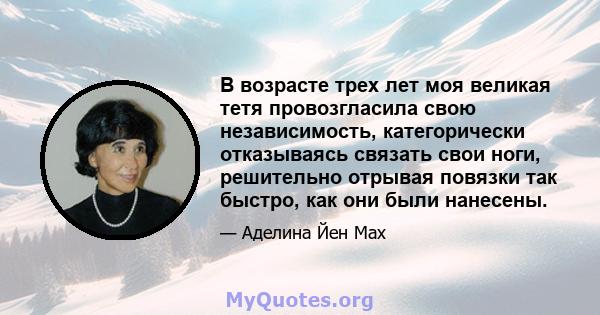 В возрасте трех лет моя великая тетя провозгласила свою независимость, категорически отказываясь связать свои ноги, решительно отрывая повязки так быстро, как они были нанесены.

— Аделина Йен Мах

MyQuotes.org